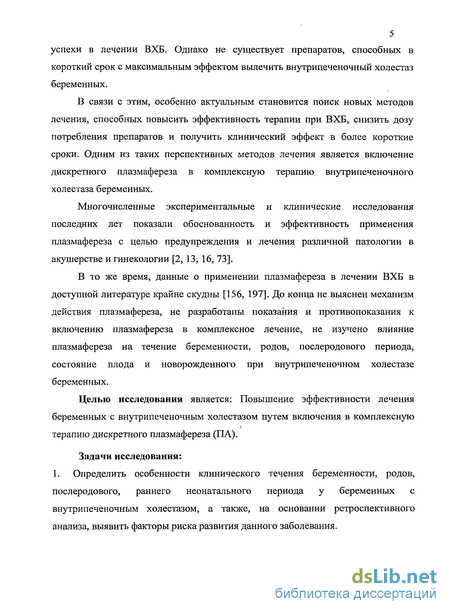 5

успехи в лечении ВХБ. Однако не существует препаратов, способных в короткий срок с максимальным эффектом вылечить внутрипеченочный холестаз беременных.

В связи с этим, особенно актуальным становится поиск новых методов лечения, способных повысить эффективность терапии при ВХБ, снизить дозу потребления препаратов и получить клинический эффект в более короткие сроки. Одним из таких перспективных методов лечения является включение дискретного плазмафереза в комплексную терапию внутрипеченочного холестаза беременных.

Многочисленные экспериментальные и клинические исследования последних лет показали обоснованность и эффективность применения плазмафереза с целью предупреждения и лечения различной патологии в акушерстве и гинекологии [2, 13, 16, 73].

В то же время, данные о применении плазмафереза в лечении ВХБ в доступной литературе крайне скудны [156, 197]. До конца не выяснен механизм действия плазмафереза, не разработаны показания и противопоказания к включению плазмафереза в комплексное лечение, не изучено влияние плазмафереза на течение беременности, родов, послеродового периода, состояние плода и новорожденного при внутрипеченочном холестазе беременных.

Целью исследования является: Повышение эффективности лечения беременных с внутрипеченочным холестазом путем включения в комплексную терапию дискретного плазмафереза (ПА).

Задачи исследования:

1. Определить особенности клинического течения беременности, родов, послеродового, раннего неонатального периода у беременных с внутрипеченочным холестазом, а также, на основании ретроспективного анализа, выявить факторы риска развития данного заболевания.

dsLib.net
библиотека диссертаций